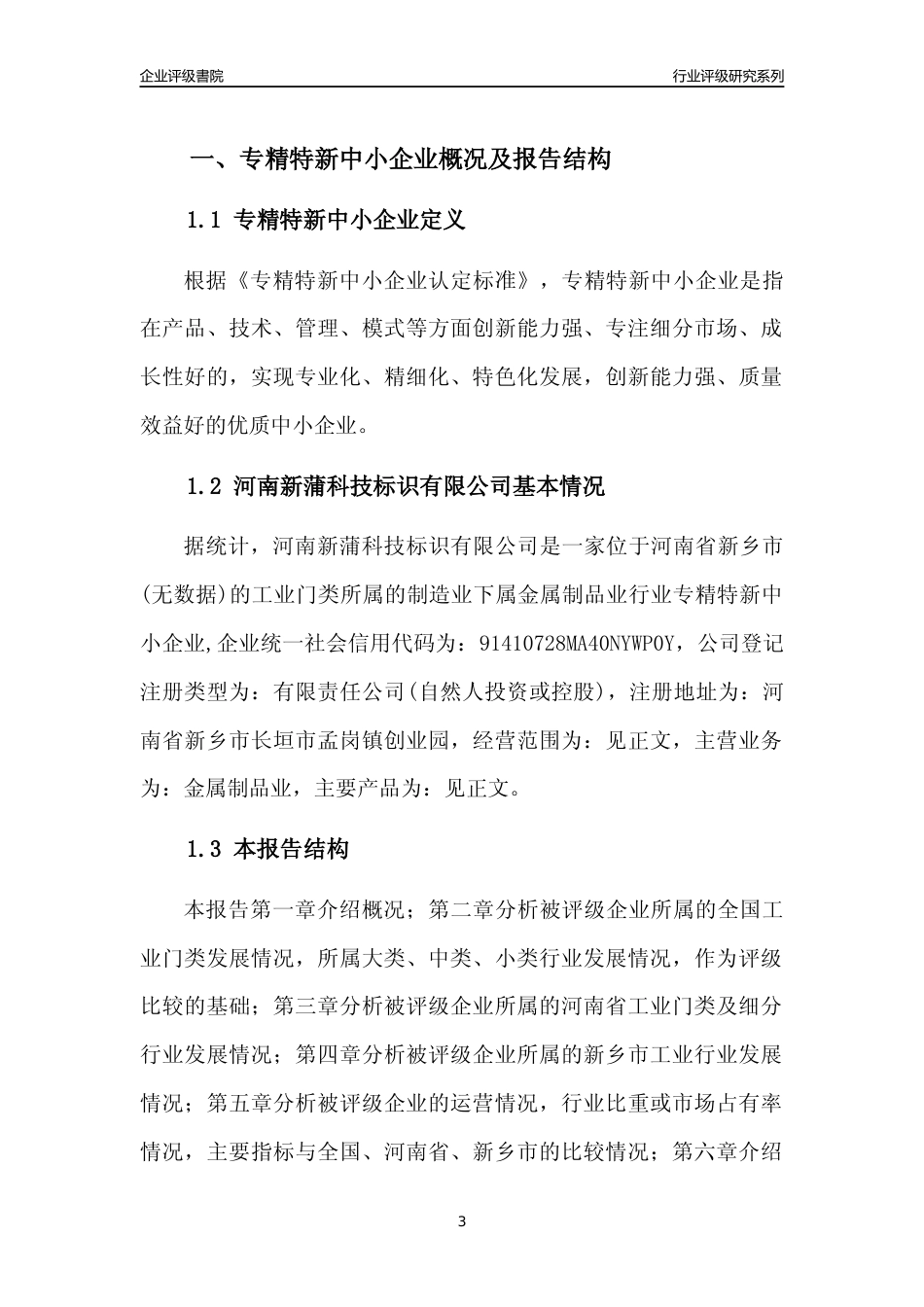 企业评级書院

行业评级研究系列

一、专精特新中小企业概况及报告结构

1.1 专精特新中小企业定义

根据《专精特新中小企业认定标准》，专精特新中小企业是指在产品、技术、管理、模式等方面创新能力强、专注细分市场、成长性好的，实现专业化、精细化、特色化发展，创新能力强、质量效益好的优质中小企业。

1.2 河南新蒲科技标识有限公司基本情况

据统计，河南新蒲科技标识有限公司是一家位于河南省新乡市(无数据)的工业门类所属的制造业下属金属制品业行业专精特新中小企业,企业统一社会信用代码为：91410728MA40NYWP0Y，公司登记注册类型为：有限责任公司(自然人投资或控股)，注册地址为：河南省新乡市长垣市孟岗镇创业园，经营范围为：见正文，主营业务为：金属制品业，主要产品为：见正文。

1.3 本报告结构

本报告第一章介绍概况；第二章分析被评级企业所属的全国工业门类发展情况，所属大类、中类、小类行业发展情况，作为评级比较的基础；第三章分析被评级企业所属的河南省工业门类及细分行业发展情况；第四章分析被评级企业所属的新乡市工业行业发展情况；第五章分析被评级企业的运营情况，行业比重或市场占有率情况，主要指标与全国、河南省、新乡市的比较情况；第六章介绍

3